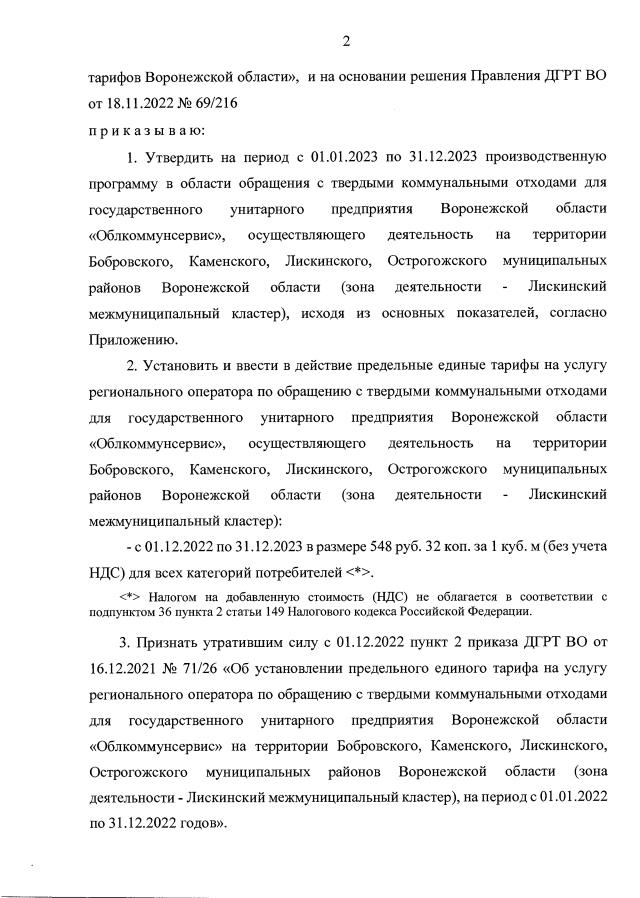 2

тарифов Воронежской области», и на основании решения Правления ДГРТ ВО от 18.11.2022 № 69/216

п р и к а з ы в а ю:

1. Утвердить на период с 01.01.2023 по 31.12.2023 производственную программу в области обращения с твердыми коммунальными отходами для государственного унитарного предприятия Воронежской области «Облкоммунсервис», осуществляющего деятельность на территории Бобровского, Каменского, Лискинского, Острогожского муниципальных районов Воронежской области (зона деятельности - Лискинский межмуниципальный кластер), исходя из основных показателей, согласно Приложению.

2. Установить и ввести в действие предельные единые тарифы на услугу регионального оператора по обращению с твердыми коммунальными отходами для государственного унитарного предприятия Воронежской области «Облкоммунсервис», осуществляющего деятельность на территории Бобровского, Каменского, Лискинского, Острогожского муниципальных районов Воронежской области (зона деятельности - Лискинский межмуниципальный кластер):

- с 01.12.2022 по 31.12.2023 в размере 548 руб. 32 коп. за 1 куб. м (без учета НДС) для всех категорий потребителей <*>.

<*> Налогом на добавленную стоимость (НДС) не облагается в соответствии с подпунктом 36 пункта 2 статьи 149 Налогового кодекса Российской Федерации.

3. Признать утратившим силу с 01.12.2022 пункт 2 приказа ДГРТ ВО от 16.12.2021 № 71/26 «Об установлении предельного единого тарифа на услугу регионального оператора по обращению с твердыми коммунальными отходами для государственного унитарного предприятия Воронежской области «Облкоммунсервис» на территории Бобровского, Каменского, Лискинского, Острогожского муниципальных районов Воронежской области (зона деятельности - Лискинский межмуниципальный кластер), на период с 01.01.2022 по 31.12.2022 годов».